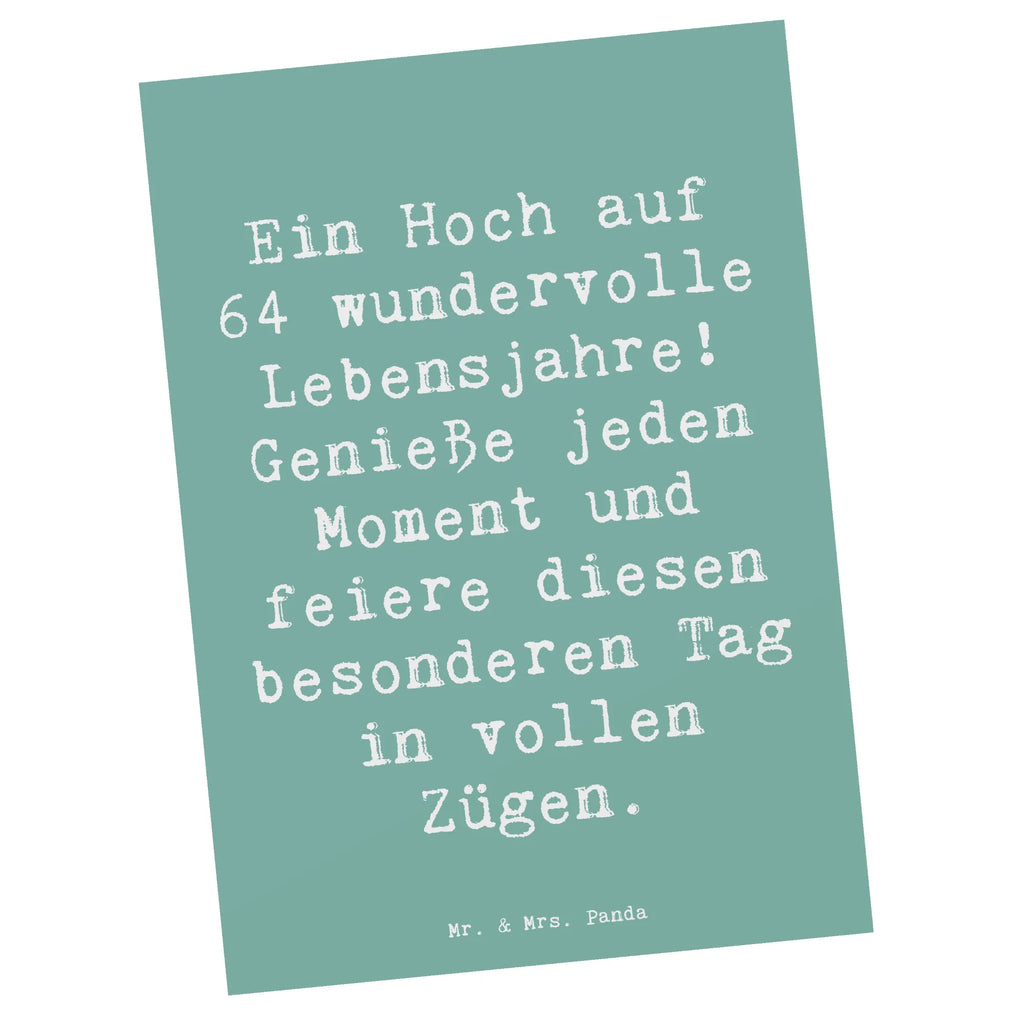 Ein Hoch auf 64 wundervolle Lebensjahre! Genieße jeden Moment und feiere diesen besonderen Tag in vollen Zügen.

Mr. & Mrs. Panda